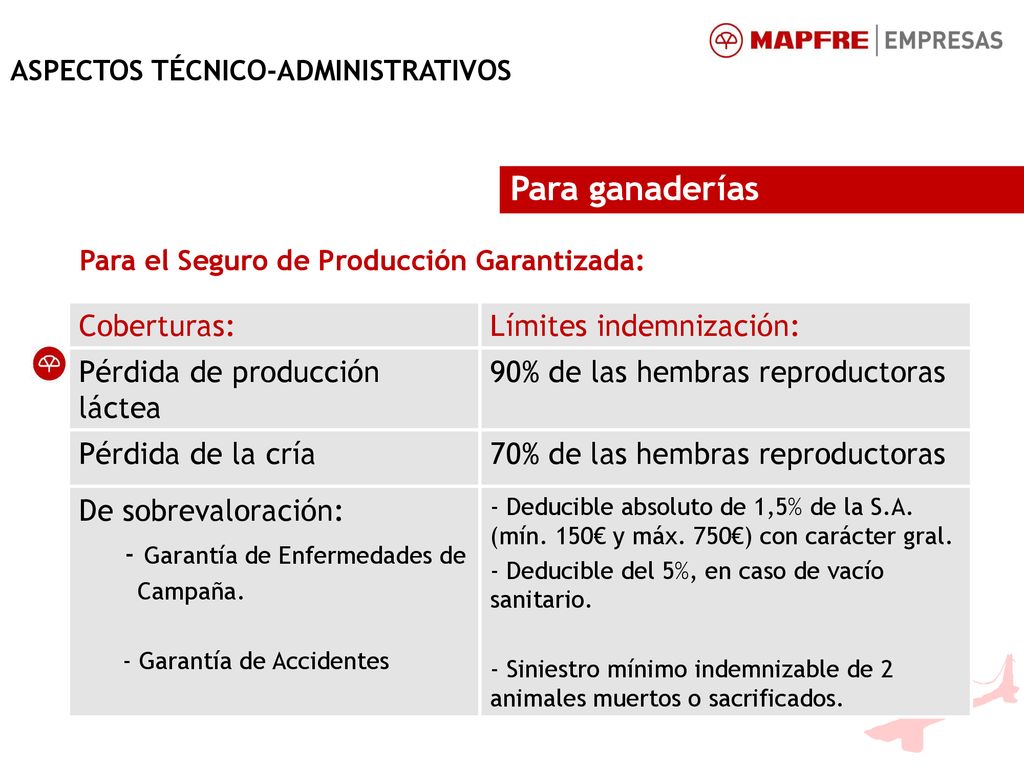 MAPFRE | EMPRESAS

ASPECTOS TÉCNICO-ADMINISTRATIVOS

Para ganaderías

Para el Seguro de Producción Garantizada:

| Coberturas: | Límites indemnización: |
|---|---|
| Pérdida de producción láctea | 90% de las hembras reproductoras |
| Pérdida de la cría | 70% de las hembras reproductoras |
| De sobrevaloración: - Garantía de Enfermedades de Campaña. - Garantía de Accidentes | - Deducible absoluto de 1,5% de la S.A. (mín. 150€ y máx. 750€) con carácter gral. - Deducible del 5%, en caso de vacío sanitario. - Siniestro mínimo indemnizable de 2 animales muertos o sacrificados. |